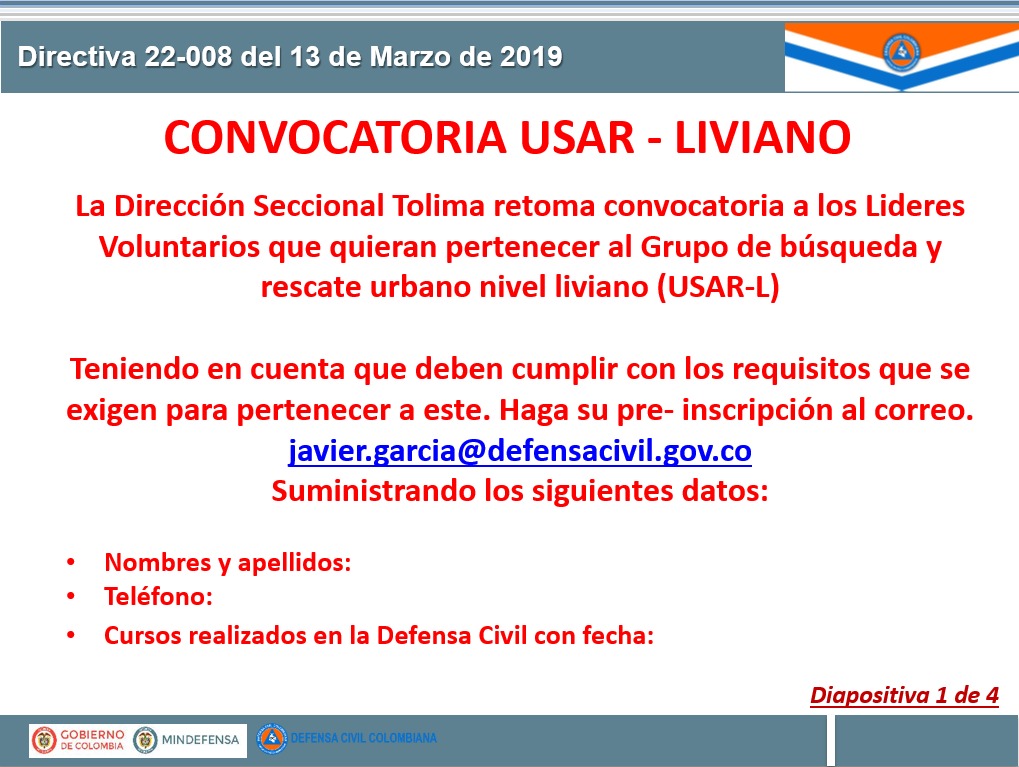 Directiva 22-008 del 13 de Marzo de 2019

CONVOCATORIA USAR - LIVIANO

La Dirección Seccional Tolima retoma convocatoria a los Lideres Voluntarios que quieran pertenecer al Grupo de búsqueda y rescate urbano nivel liviano (USAR-L)

Teniendo en cuenta que deben cumplir con los requisitos que se exigen para pertenecer a este. Haga su pre- inscripción al correo. javier.garcia@defensacivil.gov.co
Suministrando los siguientes datos:

• Nombres y apellidos:
• Teléfono:
• Cursos realizados en la Defensa Civil con fecha:

Diapositiva 1 de 4

GOBIERNO DE COLOMBIA MINDEFENSA DEFENSA CIVIL COLOMBIANA